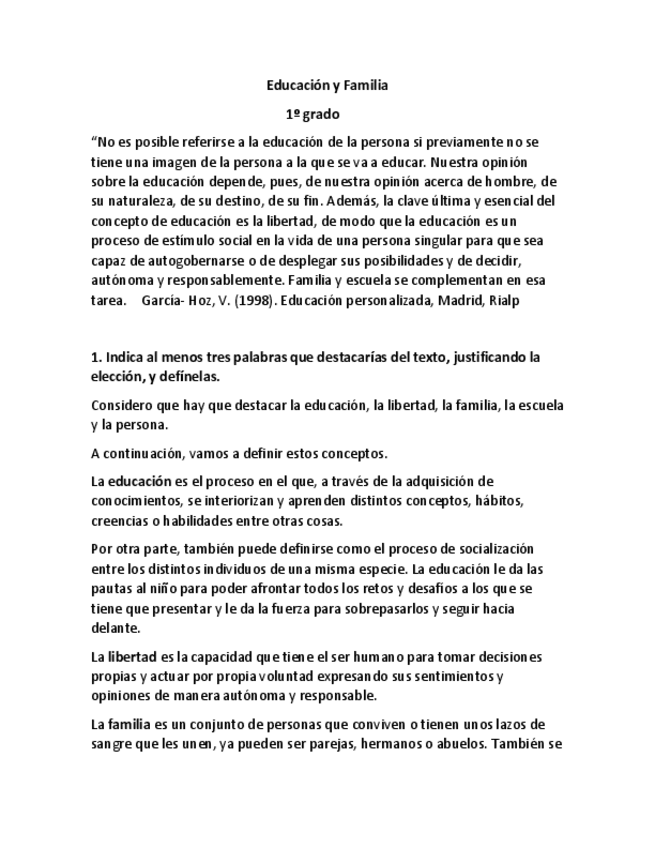 Educación y Familia

1º grado

“No es posible referirse a la educación de la persona si previamente no se tiene una imagen de la persona a la que se va a educar. Nuestra opinión sobre la educación depende, pues, de nuestra opinión acerca de hombre, de su naturaleza, de su destino, de su fin. Además, la clave última y esencial del concepto de educación es la libertad, de modo que la educación es un proceso de estímulo social en la vida de una persona singular para que sea capaz de autogobernarse o de desplegar sus posibilidades y de decidir, autónoma y responsablemente. Familia y escuela se complementan en esa tarea. García- Hoz, V. (1998). Educación personalizada, Madrid, Rialp

1. Indica al menos tres palabras que destacarías del texto, justificando la elección, y defínelas.

Considero que hay que destacar la educación, la libertad, la familia, la escuela y la persona.

A continuación, vamos a definir estos conceptos.

La educación es el proceso en el que, a través de la adquisición de conocimientos, se interiorizan y aprenden distintos conceptos, hábitos, creencias o habilidades entre otras cosas.

Por otra parte, también puede definirse como el proceso de socialización entre los distintos individuos de una misma especie. La educación le da las pautas al niño para poder afrontar todos los retos y desafíos a los que se tiene que presentar y le da la fuerza para sobrepasarlos y seguir hacia delante.

La libertad es la capacidad que tiene el ser humano para tomar decisiones propias y actuar por propia voluntad expresando sus sentimientos y opiniones de manera autónoma y responsable.

La familia es un conjunto de personas que conviven o tienen unos lazos de sangre que les unen, ya pueden ser parejas, hermanos o abuelos. También se